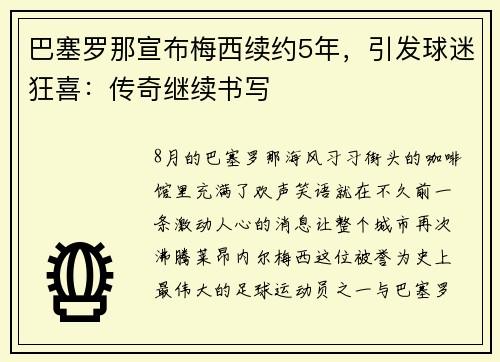 巴塞罗那宣布梅西续约5年，引发球迷狂喜：传奇继续书写

8月的巴塞罗那海风习习街头的咖啡馆里充满了欢声笑语就在不久前一条激动人心的消息让整个城市再次沸腾莱昂内尔梅西这位被誉为史上最伟大的足球运动员之一与巴塞罗